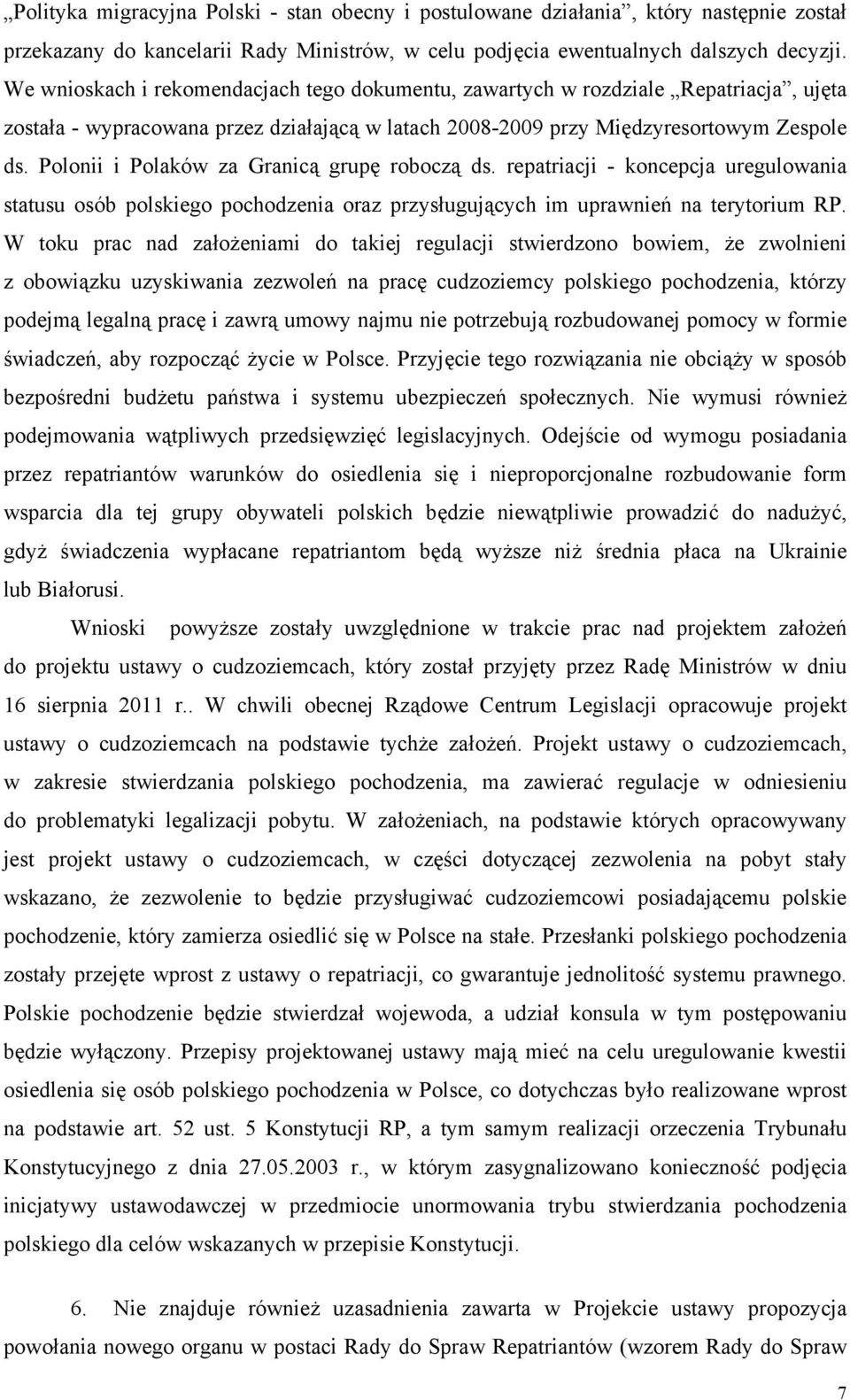 „Polityka migracyjna Polski - stan obecny i postulowane działania”, który następnie został przekazany do kancelarii Rady Ministrów, w celu podjęcia ewentualnych dalszych decyzji. We wnioskach i rekomendacjach tego dokumentu, zawartych w rozdziale „Repatriacja”, ujęta została - wypracowana przez działającą w latach 2008-2009 przy Międzyresortowym Zespole ds. Polonii i Polaków za Granicą grupę roboczą ds. repatriacji - koncepcja uregulowania statusu osób polskiego pochodzenia oraz przysługujących im uprawnień na terytorium RP. W toku prac nad założeniami do takiej regulacji stwierdzono bowiem, że zwolnieni z obowiązku uzyskiwania zezwoleń na pracę cudzoziemcy polskiego pochodzenia, którzy podejmą legalną pracę i zawrą umowy najmu nie potrzebują rozbudowanej pomocy w formie świadczeń, aby rozpocząć życie w Polsce. Przyjęcie tego rozwiązania nie obciąży w sposób bezpośredni budżetu państwa i systemu ubezpieczeń społecznych. Nie wymusi również podejmowania wątpliwych przedsięwzięć legislacyjnych. Odejście od wymogu posiadania przez repatriantów warunków do osiedlenia się i nieproporcjonalne rozbudowanie form wsparcia dla tej grupy obywateli polskich będzie niewątpliwie prowadzić do nadużyć, gdyż świadczenia wypłacane repatriantom będą wyższe niż średnia płaca na Ukrainie lub Białorusi.

Wnioski powyższe zostały uwzględnione w trakcie prac nad projektem założeń do projektu ustawy o cudzoziemcach, który został przyjęty przez Radę Ministrów w dniu 16 sierpnia 2011 r.. W chwili obecnej Rządowe Centrum Legislacji opracowuje projekt ustawy o cudzoziemcach na podstawie tychże założeń. Projekt ustawy o cudzoziemcach, w zakresie stwierdzania polskiego pochodzenia, ma zawierać regulacje w odniesieniu do problematyki legalizacji pobytu. W założeniach, na podstawie których opracowywany jest projekt ustawy o cudzoziemcach, w części dotyczącej zezwolenia na pobyt stały wskazano, że zezwolenie to będzie przysługiwać cudzoziemcowi posiadającemu polskie pochodzenie, który zamierza osiedlić się w Polsce na stałe. Przesłanki polskiego pochodzenia zostały przejęte wprost z ustawy o repatriacji, co gwarantuje jednolitość systemu prawnego. Polskie pochodzenie będzie stwierdzał wojewoda, a udział konsula w tym postępowaniu będzie wyłączony. Przepisy projektowanej ustawy mają mieć na celu uregulowanie kwestii osiedlenia się osób polskiego pochodzenia w Polsce, co dotychczas było realizowane wprost na podstawie art. 52 ust. 5 Konstytucji RP, a tym samym realizacji orzeczenia Trybunału Konstytucyjnego z dnia 27.05.2003 r., w którym zasygnalizowano konieczność podjęcia inicjatywy ustawodawczej w przedmiocie unormowania trybu stwierdzania pochodzenia polskiego dla celów wskazanych w przepisie Konstytucji.

6. Nie znajduje również uzasadnienia zawarta w Projekcie ustawy propozycja powołania nowego organu w postaci Rady do Spraw Repatriantów (wzorem Rady do Spraw

7